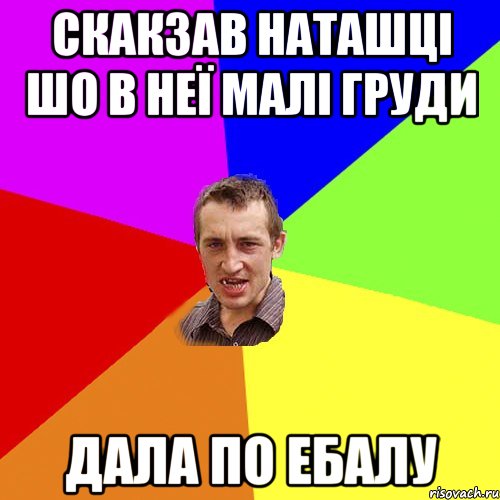 СКАКЗАВ НАТАШЦІ ШО В НЕЇ МАЛІ ГРУДИ

ДАЛА ПО ЕБАЛУ

risovach.ru